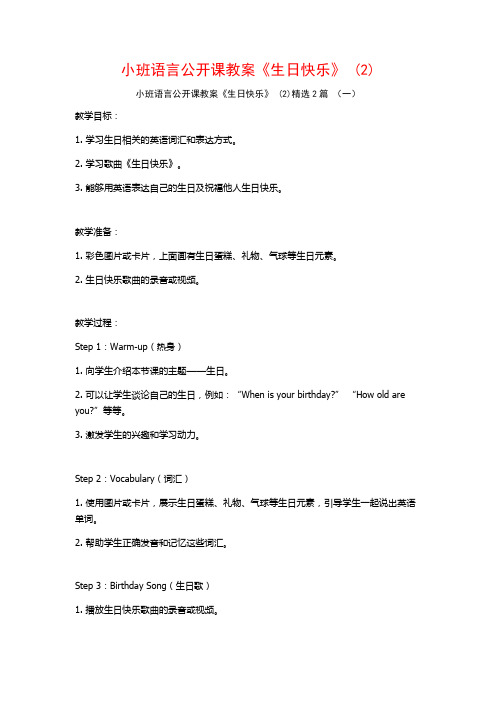 小班语言公开课教案《生日快乐》（2）

小班语言公开课教案《生日快乐》（2）精选 2 篇 （一）

教学目标：

1. 学习生日相关的英语词汇和表达方式。

2. 学习歌曲《生日快乐》。

3. 能够用英语表达自己的生日及祝福他人生日快乐。

教学准备：

1. 彩色图片或卡片，上面画有生日蛋糕、礼物、气球等生日元素。

2. 生日快乐歌曲的录音或视频。

教学过程：

Step 1：Warm-up（热身）

1. 向学生介绍本节课的主题——生日。

2. 可以让学生谈论自己的生日，例如："When is your birthday?" "How old are you?" 等等。

3. 激发学生的兴趣和学习动力。

Step 2：Vocabulary（词汇）

1. 使用图片或卡片，展示生日蛋糕、礼物、气球等生日元素，引导学生一起说出英语单词。

2. 帮助学生正确发音和记忆这些词汇。

Step 3：Birthday Song（生日歌）

1. 播放生日快乐歌曲的录音或视频。